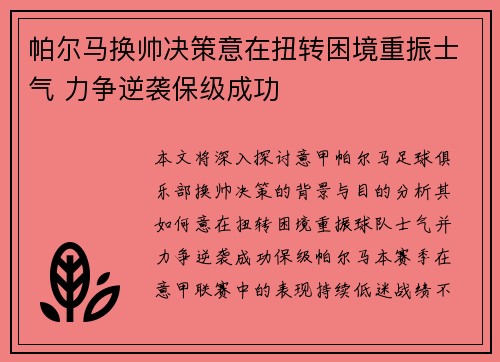 帕尔马换帅决策意在扭转困境重振士气 力争逆袭保级成功

本文将深入探讨意甲帕尔马足球俱乐部换帅决策的背景与目的分析其如何意在扭转困境重振球队士气并力争逆袭成功保级帕尔马本赛季在意甲联赛中的表现持续低迷战绩不